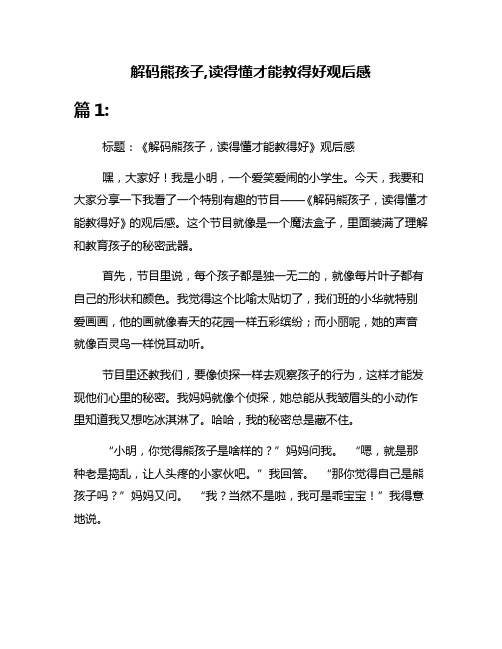 解码熊孩子,读得懂才能教得好观后感

篇 1:

标题：《解码熊孩子，读得懂才能教得好》观后感

嘿，大家好！我是小明，一个爱笑爱闹的小学生。今天，我要和大家分享一下我看了一个特别有趣的节目——《解码熊孩子，读得懂才能教得好》的观后感。这个节目就像是一个魔法盒子，里面装满了理解和教育孩子的秘密武器。

首先，节目里说，每个孩子都是独一无二的，就像每片叶子都有自己的形状和颜色。我觉得这个比喻太贴切了，我们班的小华就特别爱画画，他的画就像春天的花园一样五彩缤纷；而小丽呢，她的声音就像百灵鸟一样悦耳动听。

节目里还教我们，要像侦探一样去观察孩子的行为，这样才能发现他们心里的秘密。我妈妈就像个侦探，她总能从我皱眉头的小动作里知道我又想吃冰淇淋了。哈哈，我的秘密总是藏不住。

“小明，你觉得熊孩子是啥样的？”妈妈问我。 “嗯，就是那种老是捣乱，让人头疼的小家伙吧。”我回答。 “那你觉得自己是熊孩子吗？”妈妈又问。 “我？当然不是啦，我可是乖宝宝！”我得意地说。